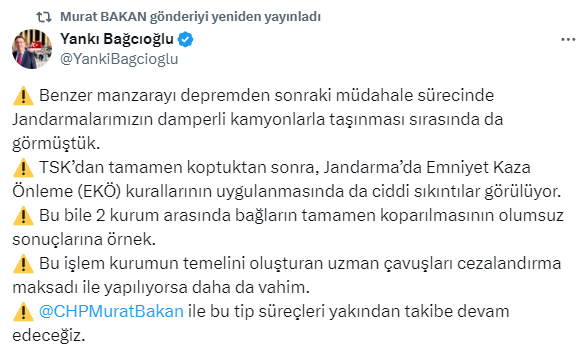 Murat BAKAN gönderiyi yeniden yayınladı

Yankı Bağcıoğlu
@YankiBagcioglu

⚠️ Benzer manzarayı depremden sonraki müdahale sürecinde Jandarmalarımızın damperli kamyonlarla taşınması sırasında da görmüştük.
⚠️ TSK'dan tamamen koptuktan sonra, Jandarma'da Emniyet Kaza Önleme (EKÖ) kurallarının uygulanmasında da ciddi sıkıntılar görülüyor.
⚠️ Bu bile 2 kurum arasında bağların tamamen koparılmasının olumsuz sonuçlarına örnek.
⚠️ Bu işlem kurumun temelini oluşturan uzman çavuşları cezalandırma maksadı ile yapılıyorsa daha da vahim.
⚠️ @CHPMuratBakan ile bu tip süreçleri yakından takibe devam edeceğiz.